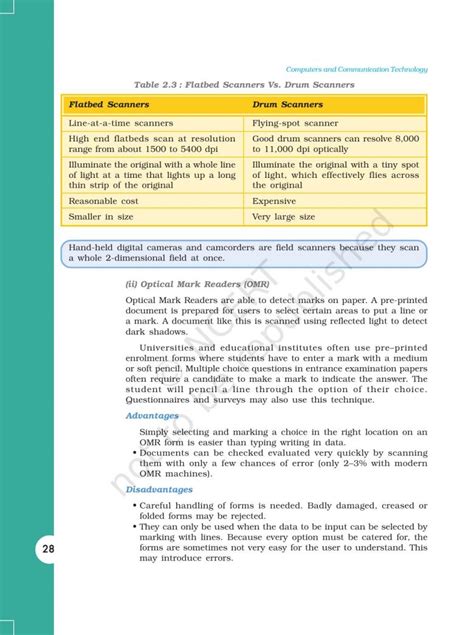 Computers and Communication Technology

Table 2.3 : Flatbed Scanners Vs. Drum Scanners

| Flatbed Scanners | Drum Scanners |
|---|---|
| Line-at-a-time scanners | Flying-spot scanner |
| High end flatbeds scan at resolution range from about 1500 to 5400 dpi | Good drum scanners can resolve 8,000 to 11,000 dpi optically |
| Illuminate the original with a whole line of light at a time that lights up a long thin strip of the original | Illuminate the original with a tiny spot of light, which effectively flies across the original |
| Reasonable cost | Expensive |
| Smaller in size | Very large size |

Hand-held digital cameras and camcorders are field scanners because they scan a whole 2-dimensional field at once.

(ii) Optical Mark Readers (OMR)

Optical Mark Readers are able to detect marks on paper. A pre-printed document is prepared for users to select certain areas to put a line or a mark. A document like this is scanned using reflected light to detect dark shadows.

Universities and educational institutes often use pre-printed enrolment forms where students have to enter a mark with a medium or soft pencil. Multiple choice questions in entrance examination papers often require a candidate to make a mark to indicate the answer. The student will pencil a line through the option of their choice. Questionnaires and surveys may also use this technique.

Advantages

Simply selecting and marking a choice in the right location on an OMR form is easier than typing writing in data.

• Documents can be checked evaluated very quickly by scanning them with only a few chances of error (only 2–3% with modern OMR machines).

Disadvantages

• Careful handling of forms is needed. Badly damaged, creased or folded forms may be rejected.

• They can only be used when the data to be input can be selected by marking with lines. Because every option must be catered for, the forms are sometimes not very easy for the user to understand. This may introduce errors.

28

not to be republished © NCERT